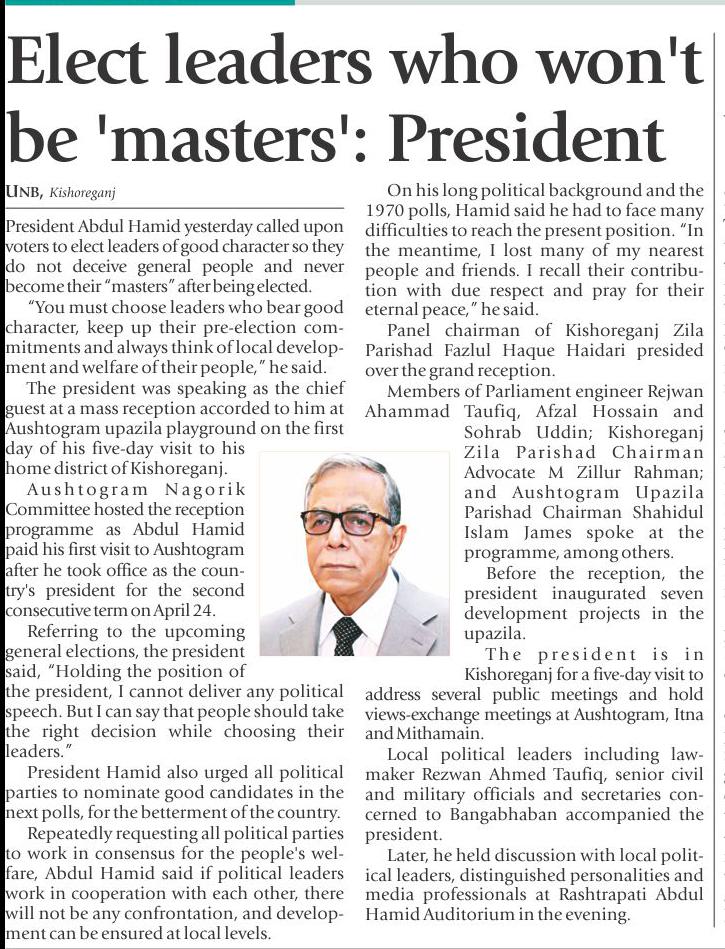 Elect leaders who won't be 'masters': President

UNB, Kishoreganj

President Abdul Hamid yesterday called upon voters to elect leaders of good character so they do not deceive general people and never become their "masters" after being elected.

"You must choose leaders who bear good character, keep up their pre-election commitments and always think of local development and welfare of their people," he said.

The president was speaking as the chief guest at a mass reception accorded to him at Aushtogram upazila playground on the first day of his five-day visit to his home district of Kishoreganj.

Aushtogram Nagorik Committee hosted the reception programme as Abdul Hamid paid his first visit to Aushtogram after he took office as the country's president for the second consecutive term on April 24.

Referring to the upcoming general elections, the president said, "Holding the position of the president, I cannot deliver any political speech. But I can say that people should take the right decision while choosing their leaders."

President Hamid also urged all political parties to nominate good candidates in the next polls, for the betterment of the country.

Repeatedly requesting all political parties to work in consensus for the people's welfare, Abdul Hamid said if political leaders work in cooperation with each other, there will not be any confrontation, and development can be ensured at local levels.

On his long political background and the 1970 polls, Hamid said he had to face many difficulties to reach the present position. "In the meantime, I lost many of my nearest people and friends. I recall their contribution with due respect and pray for their eternal peace," he said.

Panel chairman of Kishoreganj Zila Parishad Fazlul Haque Haidari presided over the grand reception.

Members of Parliament engineer Rejwan Ahammad Taufiq, Afzal Hossain and Sohrab Uddin; Kishoreganj Zila Parishad Chairman Advocate M Zillur Rahman; and Aushtogram Upazila Parishad Chairman Shahidul Islam James spoke at the programme, among others.

Before the reception, the president inaugurated seven development projects in the upazila.

The president is in Kishoreganj for a five-day visit to address several public meetings and hold views-exchange meetings at Aushtogram, Itna and Mithamain.

Local political leaders including lawmaker Rezwan Ahmed Taufiq, senior civil and military officials and secretaries concerned to Bangabhaban accompanied the president.

Later, he held discussion with local political leaders, distinguished personalities and media professionals at Rashtrapati Abdul Hamid Auditorium in the evening.